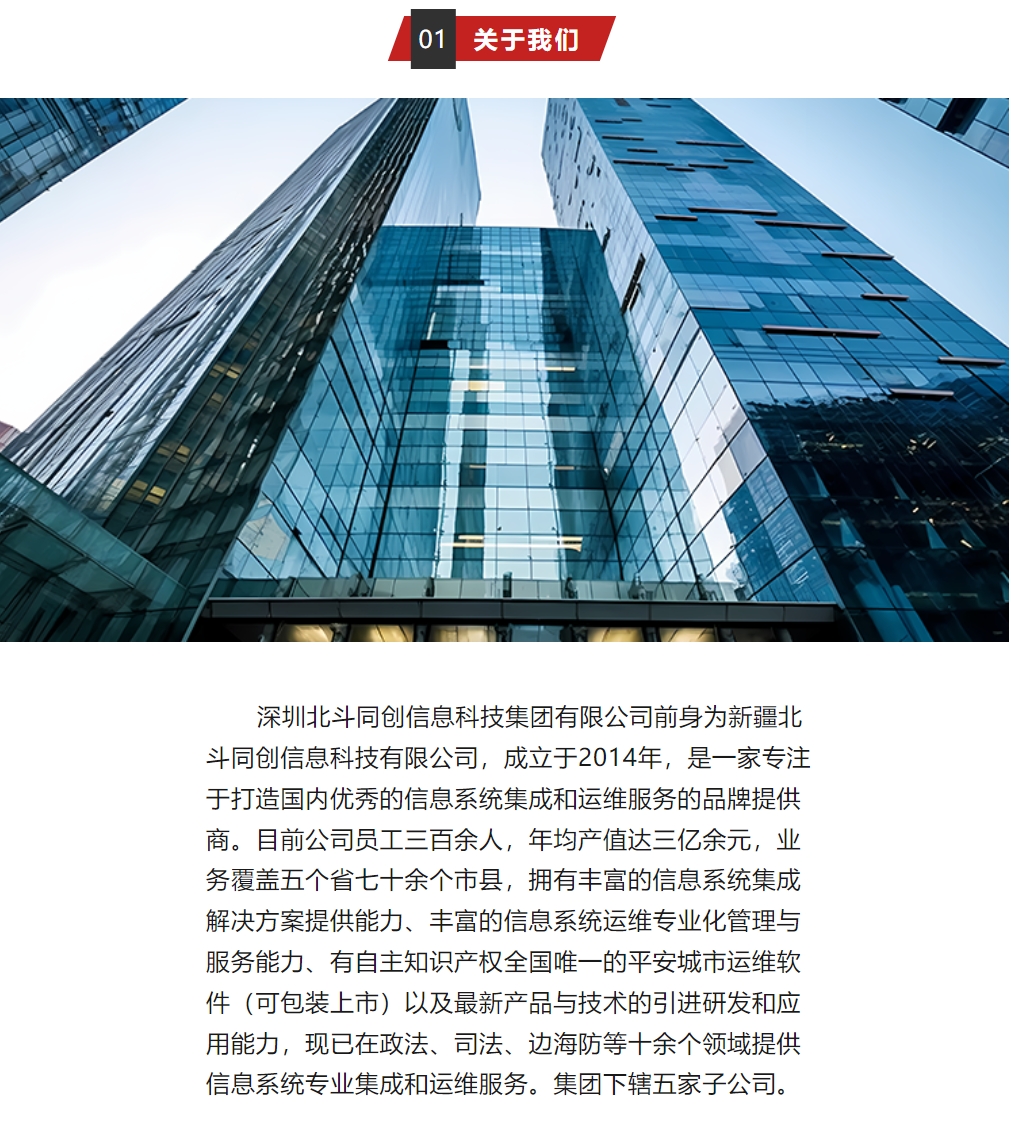 01 关于我们

深圳北斗同创信息科技集团有限公司前身为新疆北斗同创信息科技有限公司，成立于2014年，是一家专注于打造国内优秀的信息系统集成和运维服务的品牌提供商。目前公司员工三百余人，年均产值达三亿余元，业务覆盖五个省七十余个市县，拥有丰富的信息系统集成解决方案提供能力、丰富的信息系统运维专业化管理与服务能力、有自主知识产权全国唯一的平安城市运维软件（可包装上市）以及最新产品与技术的引进研发和应用能力，现已在政法、司法、边海防等十余个领域提供信息系统专业集成和运维服务。集团下辖五家子公司。